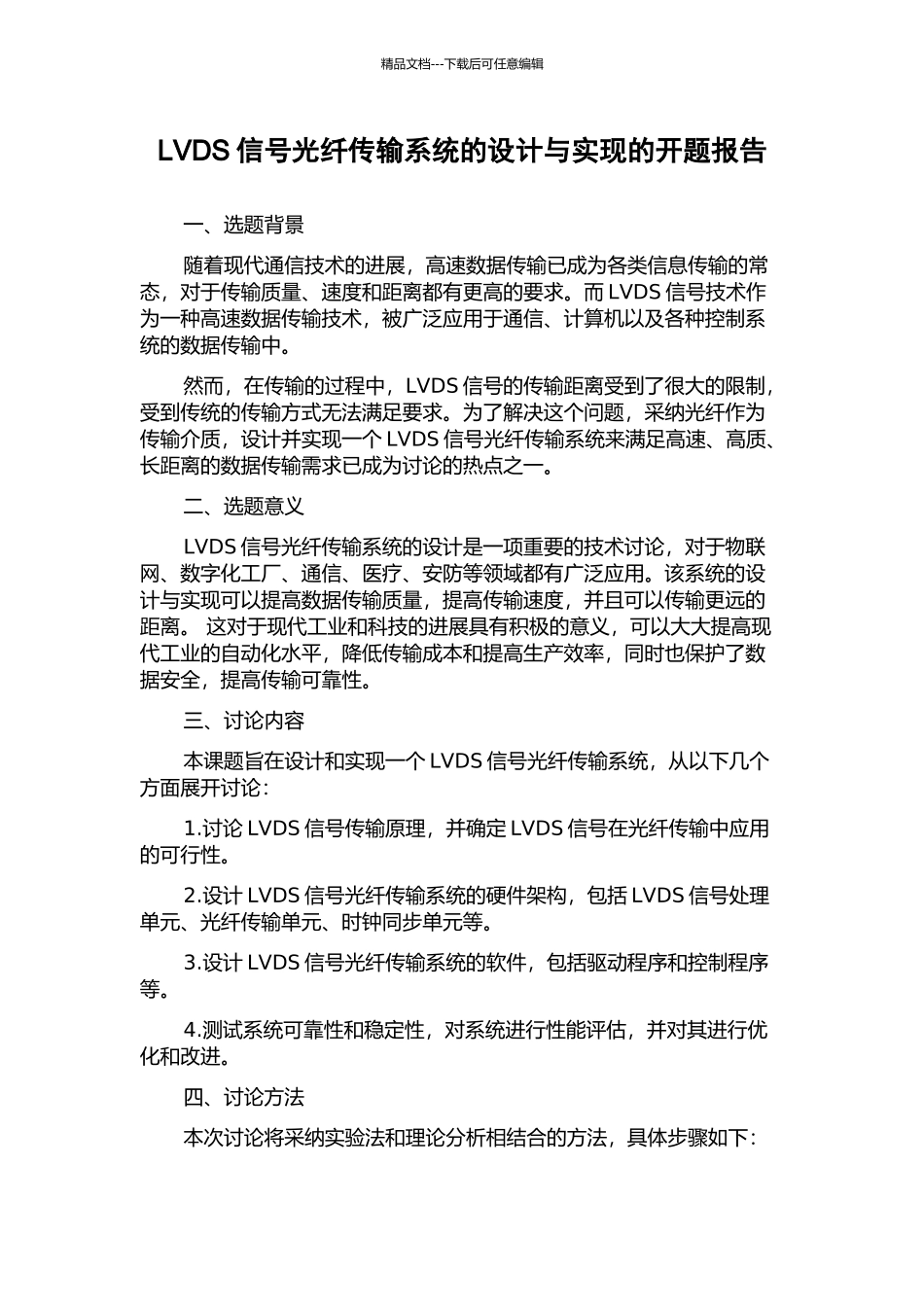 精品文档---下载后可任意编辑

LVDS 信号光纤传输系统的设计与实现的开题报告

一、选题背景

随着现代通信技术的进展，高速数据传输已成为各类信息传输的常态，对于传输质量、速度和距离都有更高的要求。而 LVDS 信号技术作为一种高速数据传输技术，被广泛应用于通信、计算机以及各种控制系统的数据传输中。

然而，在传输的过程中，LVDS 信号的传输距离受到了很大的限制，受到传统的传输方式无法满足要求。为了解决这个问题，采纳光纤作为传输介质，设计并实现一个 LVDS 信号光纤传输系统来满足高速、高质、长距离的数据传输需求已成为讨论的热点之一。

二、选题意义

LVDS 信号光纤传输系统的设计是一项重要的技术讨论，对于物联网、数字化工厂、通信、医疗、安防等领域都有广泛应用。该系统的设计与实现可以提高数据传输质量，提高传输速度，并且可以传输更远的距离。 这对于现代工业和科技的进展具有积极的意义，可以大大提高现代工业的自动化水平，降低传输成本和提高生产效率，同时也保护了数据安全，提高传输可靠性。

三、讨论内容

本课题旨在设计和实现一个 LVDS 信号光纤传输系统，从以下几个方面展开讨论：

1.讨论 LVDS 信号传输原理，并确定 LVDS 信号在光纤传输中应用的可行性。

2.设计 LVDS 信号光纤传输系统的硬件架构，包括 LVDS 信号处理单元、光纤传输单元、时钟同步单元等。

3.设计 LVDS 信号光纤传输系统的软件，包括驱动程序和控制程序等。

4.测试系统可靠性和稳定性，对系统进行性能评估，并对其进行优化和改进。

四、讨论方法

本次讨论将采纳实验法和理论分析相结合的方法，具体步骤如下：